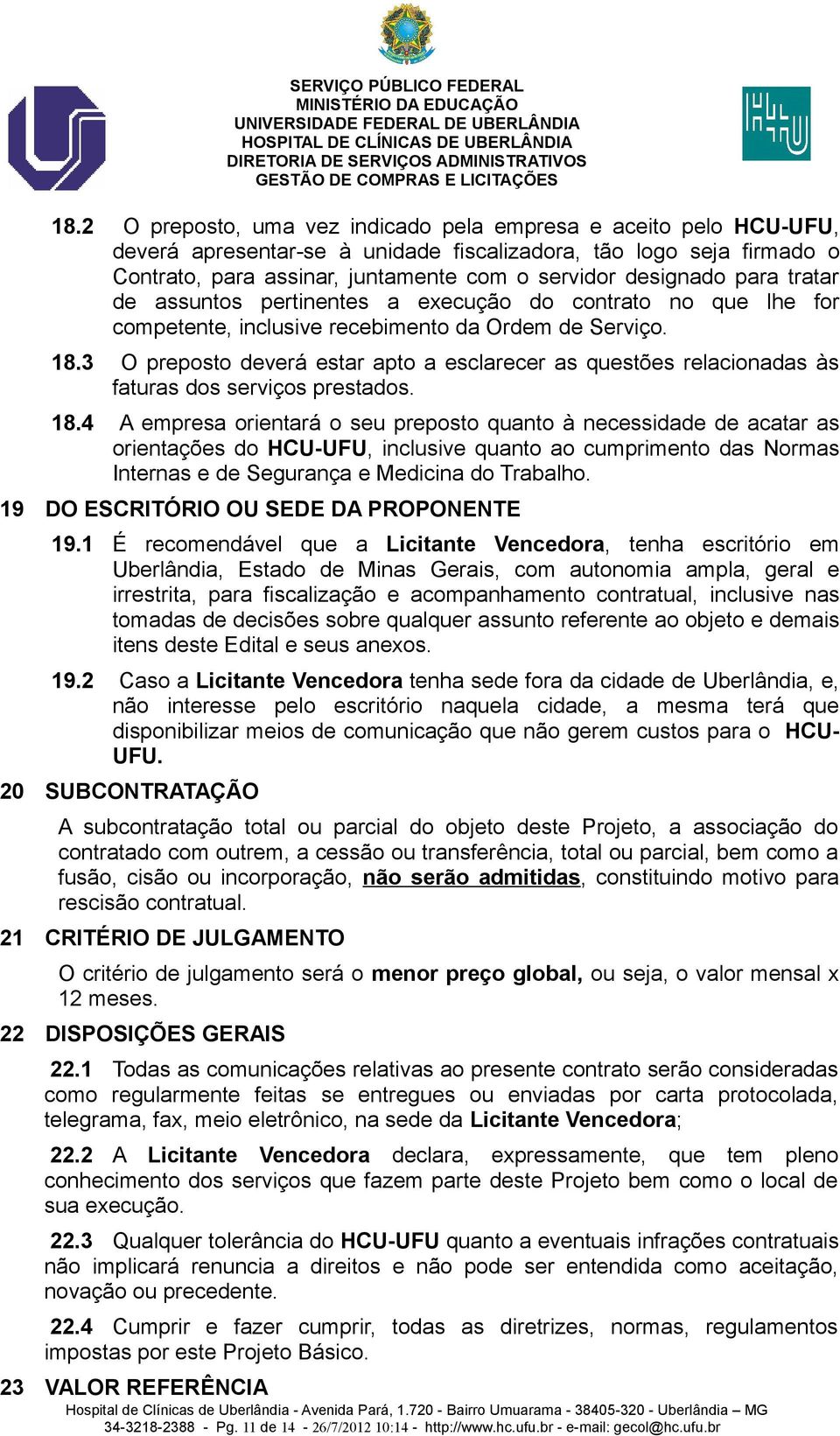 SERVIÇO PÚBLICO FEDERAL
MINISTÉRIO DA EDUCAÇÃO
UNIVERSIDADE FEDERAL DE UBERLÂNDIA
HOSPITAL DE CLÍNICAS DE UBERLÂNDIA
DIRETORIA DE SERVIÇOS ADMINISTRATIVOS
GESTÃO DE COMPRAS E LICITAÇÕES

18.2 O preposto, uma vez indicado pela empresa e aceito pelo HCU-UFU, deverá apresentar-se à unidade fiscalizadora, tão logo seja firmado o Contrato, para assinar, juntamente com o servidor designado para tratar de assuntos pertinentes a execução do contrato no que lhe for competente, inclusive recebimento da Ordem de Serviço.

18.3 O preposto deverá estar apto a esclarecer as questões relacionadas às faturas dos serviços prestados.

18.4 A empresa orientará o seu preposto quanto à necessidade de acatar as orientações do HCU-UFU, inclusive quanto ao cumprimento das Normas Internas e de Segurança e Medicina do Trabalho.

19 DO ESCRITÓRIO OU SEDE DA PROPONENTE

19.1 É recomendável que a Licitante Vencedora, tenha escritório em Uberlândia, Estado de Minas Gerais, com autonomia ampla, geral e irrestrita, para fiscalização e acompanhamento contratual, inclusive nas tomadas de decisões sobre qualquer assunto referente ao objeto e demais itens deste Edital e seus anexos.

19.2 Caso a Licitante Vencedora tenha sede fora da cidade de Uberlândia, e, não interesse pelo escritório naquela cidade, a mesma terá que disponibilizar meios de comunicação que não gerem custos para o HCU-UFU.

20 SUBCONTRATAÇÃO

A subcontratação total ou parcial do objeto deste Projeto, a associação do contratado com outrem, a cessão ou transferência, total ou parcial, bem como a fusão, cisão ou incorporação, não serão admitidas, constituindo motivo para rescisão contratual.

21 CRITÉRIO DE JULGAMENTO

O critério de julgamento será o menor preço global, ou seja, o valor mensal x 12 meses.

22 DISPOSIÇÕES GERAIS

22.1 Todas as comunicações relativas ao presente contrato serão consideradas como regularmente feitas se entregues ou enviadas por carta protocolada, telegrama, fax, meio eletrônico, na sede da Licitante Vencedora;

22.2 A Licitante Vencedora declara, expressamente, que tem pleno conhecimento dos serviços que fazem parte deste Projeto bem como o local de sua execução.

22.3 Qualquer tolerância do HCU-UFU quanto a eventuais infrações contratuais não implicará renuncia a direitos e não pode ser entendida como aceitação, novação ou precedente.

22.4 Cumprir e fazer cumprir, todas as diretrizes, normas, regulamentos impostas por este Projeto Básico.

23 VALOR REFERÊNCIA

Hospital de Clínicas de Uberlândia - Avenida Pará, 1.720 - Bairro Umuarama - 38405-320 - Uberlândia – MG
34-3218-2388 - Pg. 11 de 14 - 26/7/2012 10:14 - http://www.hc.ufu.br - e-mail: gecol@hc.ufu.br